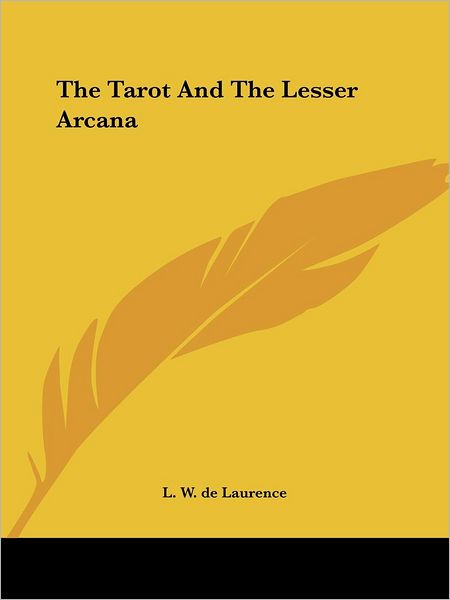 The Tarot And The Lesser Arcana

L. W. de Laurence